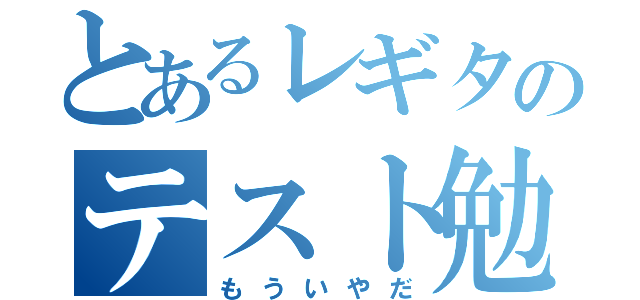 とあるレギタの
テスト勉
もういやだ